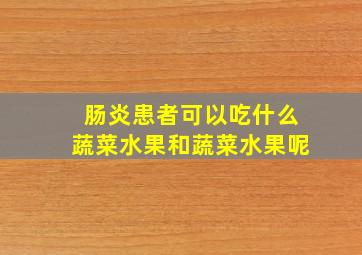 肠炎患者可以吃什么
蔬菜水果和蔬菜水果呢